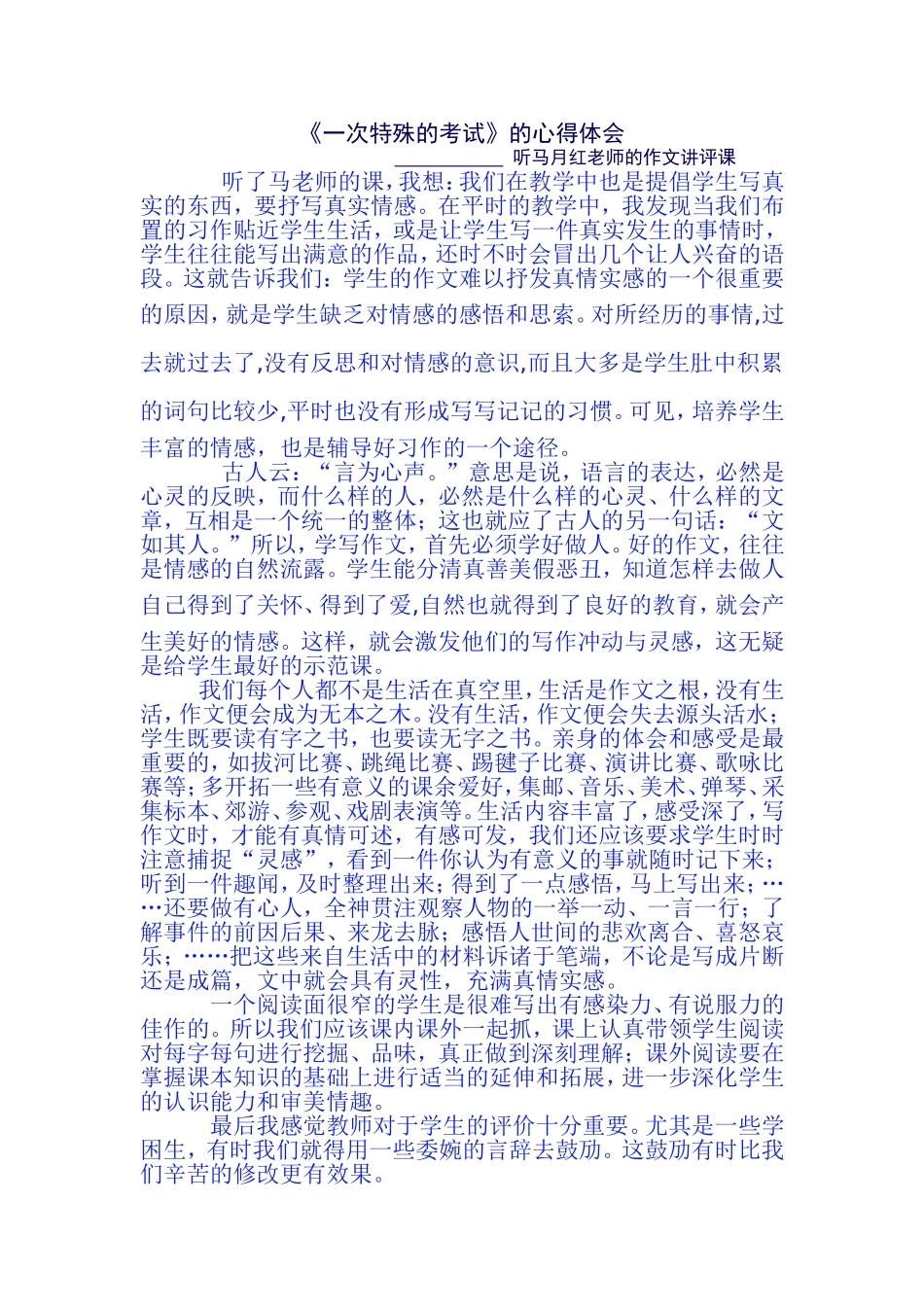 《一次特殊的考试》的心得体会

__________ 听马月红老师的作文讲评课

听了马老师的课，我想：我们在教学中也是提倡学生写真实的东西，要抒写真实情感。在平时的教学中，我发现当我们布置的习作贴近学生生活，或是让学生写一件真实发生的事情时，学生往往能写出满意的作品，还时不时会冒出几个让人兴奋的语段。这就告诉我们：学生的作文难以抒发真情实感的一个很重要的原因，就是学生缺乏对情感的感悟和思索。对所经历的事情,过去就过去了,没有反思和对情感的意识,而且大多是学生肚中积累的词句比较少,平时也没有形成写写记记的习惯。可见，培养学生丰富的情感，也是辅导好习作的一个途径。

古人云：“言为心声。”意思是说，语言的表达，必然是心灵的反映，而什么样的人，必然是什么样的心灵、什么样的文章，互相是一个统一的整体；这也就应了古人的另一句话：“文如其人。”所以，学写作文，首先必须学好做人。好的作文，往往是情感的自然流露。学生能分清真善美假恶丑，知道怎样去做人自己得到了关怀、得到了爱,自然也就得到了良好的教育，就会产生美好的情感。这样，就会激发他们的写作冲动与灵感，这无疑是给学生最好的示范课。

我们每个人都不是生活在真空里，生活是作文之根，没有生活，作文便会成为无本之木。没有生活，作文便会失去源头活水；学生既要读有字之书，也要读无字之书。亲身的体会和感受是最重要的，如拔河比赛、跳绳比赛、踢毽子比赛、演讲比赛、歌咏比赛等；多开拓一些有意义的课余爱好，集邮、音乐、美术、弹琴、采集标本、郊游、参观、戏剧表演等。生活内容丰富了，感受深了，写作文时，才能有真情可述，有感可发，我们还应该要求学生时时注意捕捉“灵感”，看到一件你认为有意义的事就随时记下来；听到一件趣闻，及时整理出来；得到了一点感悟，马上写出来；……还要做有心人，全神贯注观察人物的一举一动、一言一行；了解事件的前因后果、来龙去脉；感悟人世间的悲欢离合、喜怒哀乐；……把这些来自生活中的材料诉诸于笔端，不论是写成片断还是成篇，文中就会具有灵性，充满真情实感。

一个阅读面很窄的学生是很难写出有感染力、有说服力的佳作的。所以我们应该课内课外一起抓，课上认真带领学生阅读对每字每句进行挖掘、品味，真正做到深刻理解；课外阅读要在掌握课本知识的基础上进行适当的延伸和拓展，进一步深化学生的认识能力和审美情趣。

最后我感觉教师对于学生的评价十分重要。尤其是一些学困生，有时我们就得用一些委婉的言辞去鼓励。这鼓励有时比我们辛苦的修改更有效果。